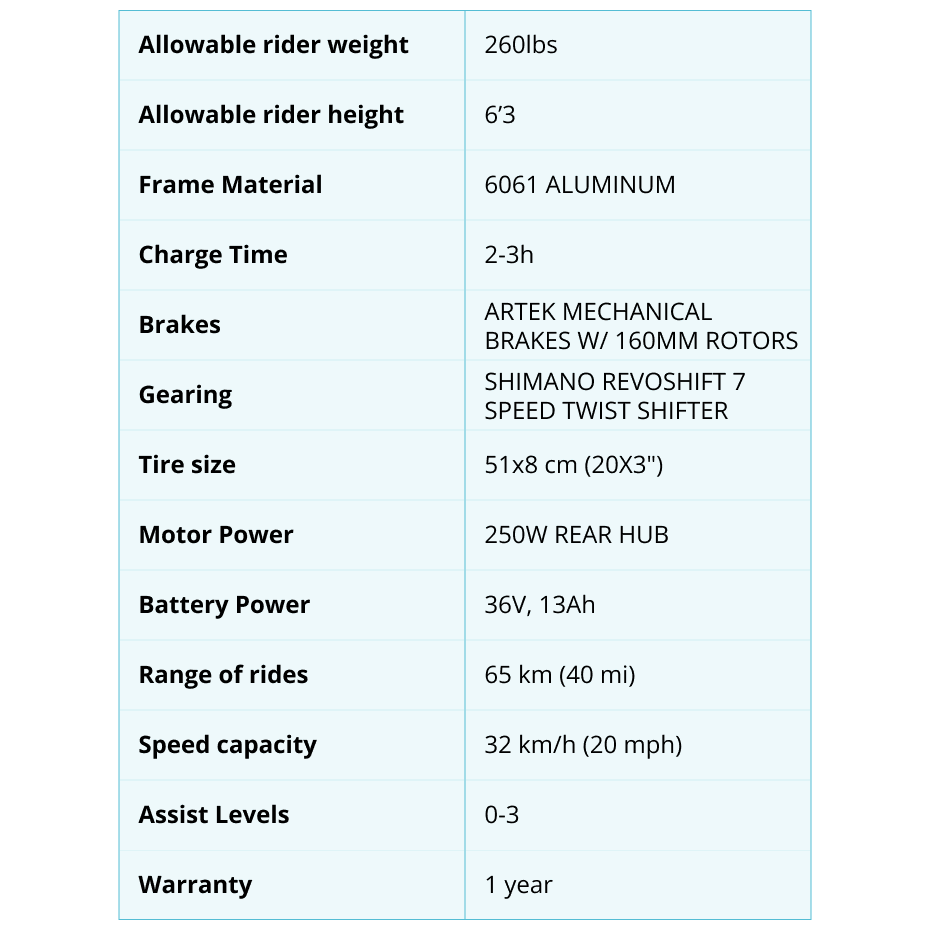 | Allowable rider weight | 260lbs |
|---|---|
| Allowable rider height | 6’3 |
| Frame Material | 6061 ALUMINUM |
| Charge Time | 2-3h |
| Brakes | ARTEK MECHANICAL BRAKES W/ 160MM ROTORS |
| Gearing | SHIMANO REVOSHIFT 7 SPEED TWIST SHIFTER |
| Tire size | 51x8 cm (20X3") |
| Motor Power | 250W REAR HUB |
| Battery Power | 36V, 13Ah |
| Range of rides | 65 km (40 mi) |
| Speed capacity | 32 km/h (20 mph) |
| Assist Levels | 0-3 |
| Warranty | 1 year |